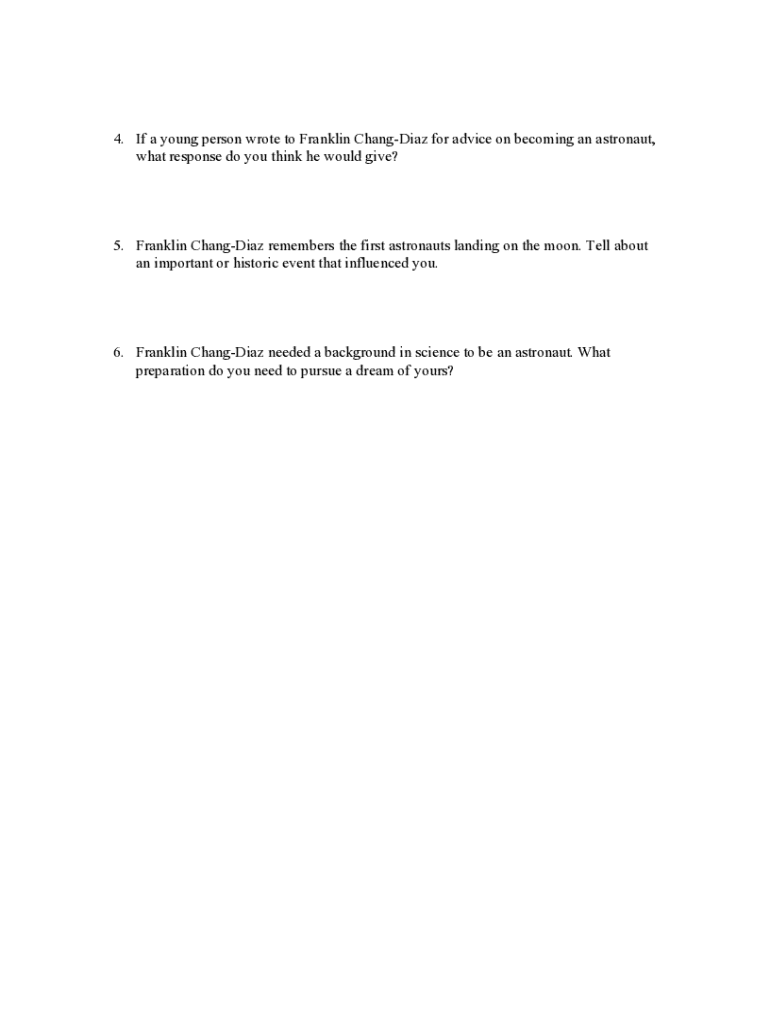 4. If a young person wrote to Franklin Chang-Diaz for advice on becoming an astronaut, what response do you think he would give?

5. Franklin Chang-Diaz remembers the first astronauts landing on the moon. Tell about an important or historic event that influenced you.

6. Franklin Chang-Diaz needed a background in science to be an astronaut. What preparation do you need to pursue a dream of yours?